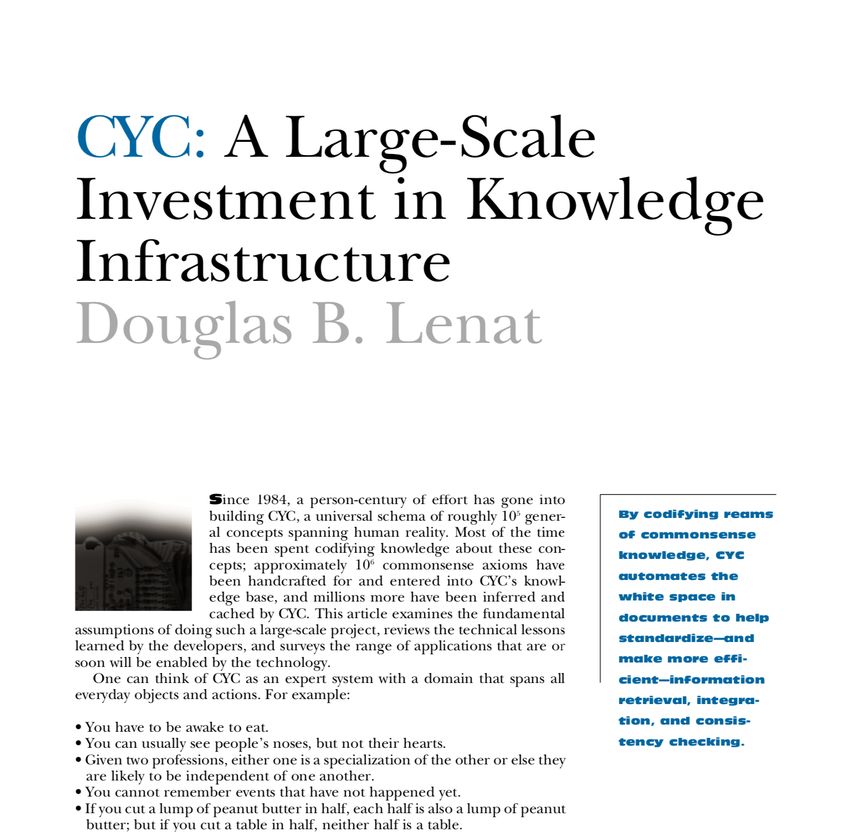 CYC: A Large-Scale Investment in Knowledge Infrastructure
Douglas B. Lenat

Since 1984, a person-century of effort has gone into building CYC, a universal schema of roughly $10^5$ general concepts spanning human reality. Most of the time has been spent codifying knowledge about these concepts; approximately $10^6$ commonsense axioms have been handcrafted for and entered into CYC's knowledge base, and millions more have been inferred and cached by CYC. This article examines the fundamental assumptions of doing such a large-scale project, reviews the technical lessons learned by the developers, and surveys the range of applications that are or soon will be enabled by the technology.

One can think of CYC as an expert system with a domain that spans all everyday objects and actions. For example:

• You have to be awake to eat.
• You can usually see people's noses, but not their hearts.
• Given two professions, either one is a specialization of the other or else they are likely to be independent of one another.
• You cannot remember events that have not happened yet.
• If you cut a lump of peanut butter in half, each half is also a lump of peanut butter; but if you cut a table in half, neither half is a table.

By codifying reams of commonsense knowledge, CYC automates the white space in documents to help standardize—and make more efficient—information retrieval, integration, and consistency checking.